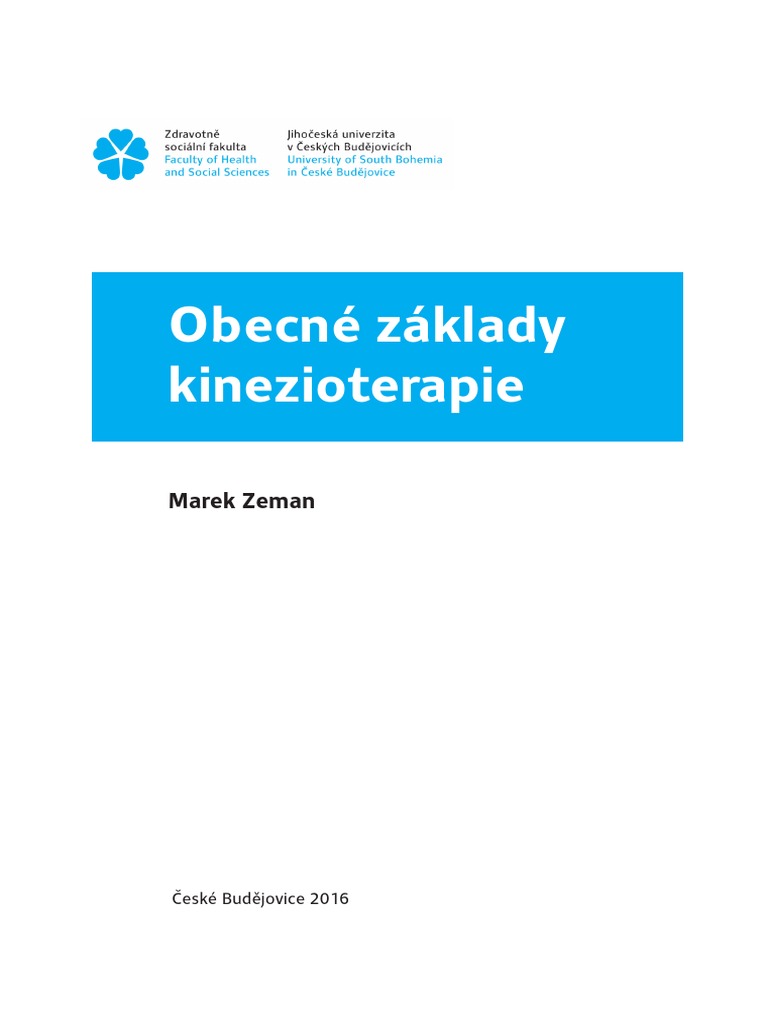 Zdravotně sociální fakulta
Faculty of Health and Social Sciences

Jihočeská univerzita v Českých Budějovicích
University of South Bohemia in České Budějovice

Obecné základy kinezioterapie

Marek Zeman

České Budějovice 2016